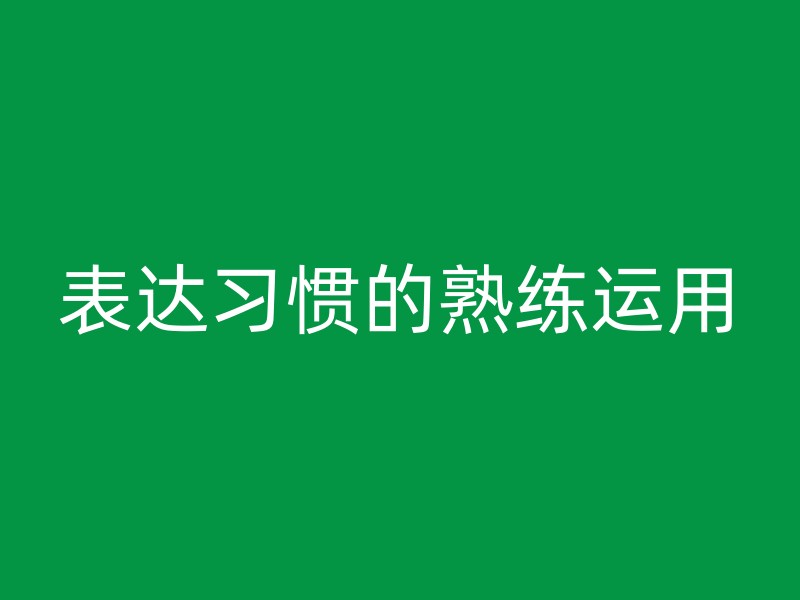 表达习惯的熟练运用